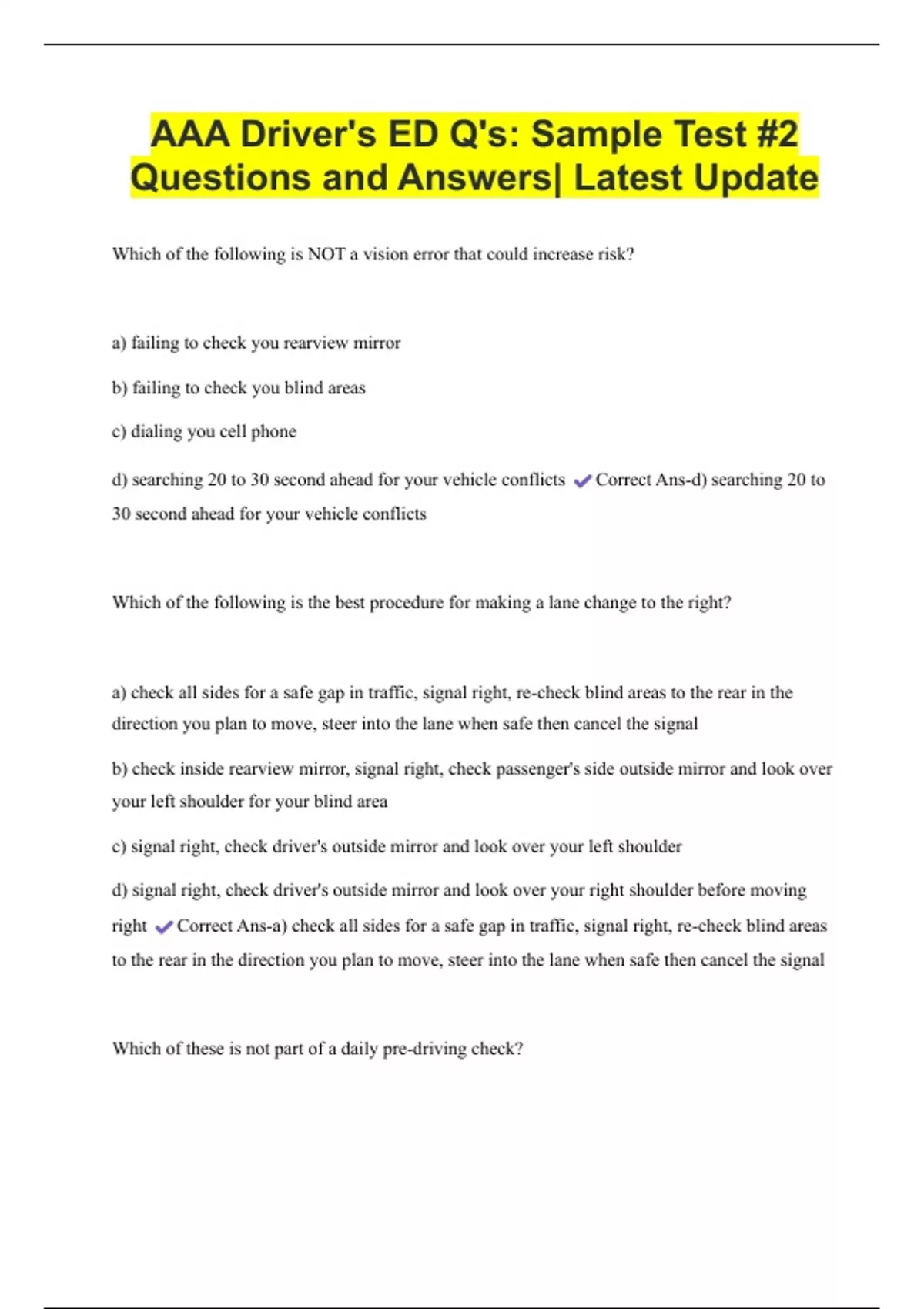 AAA Driver's ED Q's: Sample Test #2 Questions and Answers| Latest Update

Which of the following is NOT a vision error that could increase risk?

a) failing to check you rearview mirror

b) failing to check you blind areas

c) dialing you cell phone

d) searching 20 to 30 second ahead for your vehicle conflicts ✔Correct Ans-d) searching 20 to 30 second ahead for your vehicle conflicts

Which of the following is the best procedure for making a lane change to the right?

a) check all sides for a safe gap in traffic, signal right, re-check blind areas to the rear in the direction you plan to move, steer into the lane when safe then cancel the signal

b) check inside rearview mirror, signal right, check passenger's side outside mirror and look over your left shoulder for your blind area

c) signal right, check driver's outside mirror and look over your left shoulder

d) signal right, check driver's outside mirror and look over your right shoulder before moving right ✔Correct Ans-a) check all sides for a safe gap in traffic, signal right, re-check blind areas to the rear in the direction you plan to move, steer into the lane when safe then cancel the signal

Which of these is not part of a daily pre-driving check?